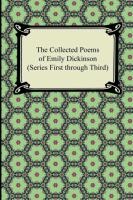 The Collected Poems of Emily Dickinson (Series First through Third)